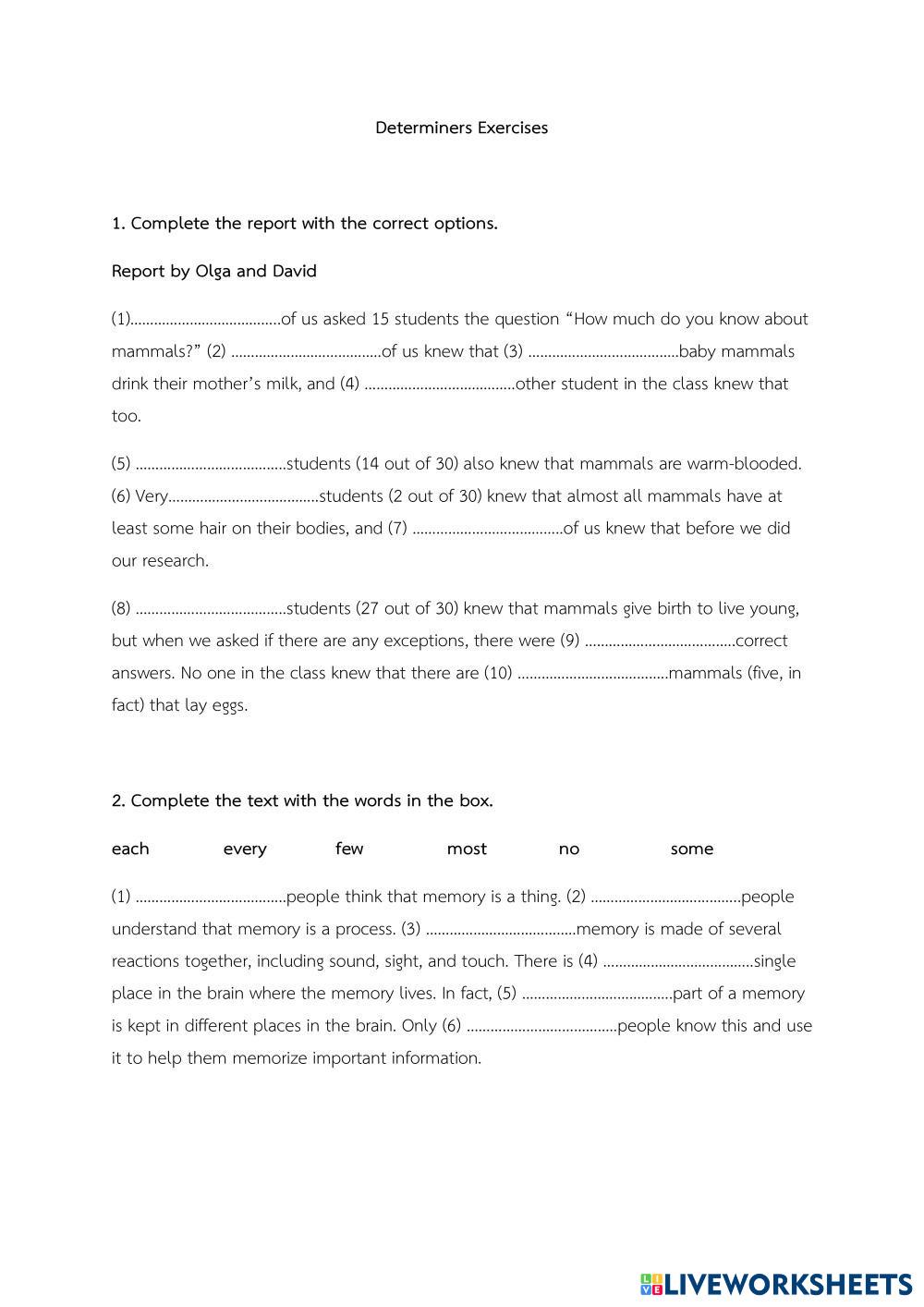 Determiners Exercises

1. Complete the report with the correct options.

Report by Olga and David

(1)......................................of us asked 15 students the question “How much do you know about mammals?” (2) ......................................of us knew that (3) ......................................baby mammals drink their mother’s milk, and (4) ......................................other student in the class knew that too.

(5) ......................................students (14 out of 30) also knew that mammals are warm-blooded. (6) Very......................................students (2 out of 30) knew that almost all mammals have at least some hair on their bodies, and (7) ......................................of us knew that before we did our research.

(8) ......................................students (27 out of 30) knew that mammals give birth to live young, but when we asked if there are any exceptions, there were (9) ......................................correct answers. No one in the class knew that there are (10) ......................................mammals (five, in fact) that lay eggs.

2. Complete the text with the words in the box.

each every few most no some

(1) ......................................people think that memory is a thing. (2) ......................................people understand that memory is a process. (3) ......................................memory is made of several reactions together, including sound, sight, and touch. There is (4) ......................................single place in the brain where the memory lives. In fact, (5) ......................................part of a memory is kept in different places in the brain. Only (6) ......................................people know this and use it to help them memorize important information.

LIVEWORKSHEETS